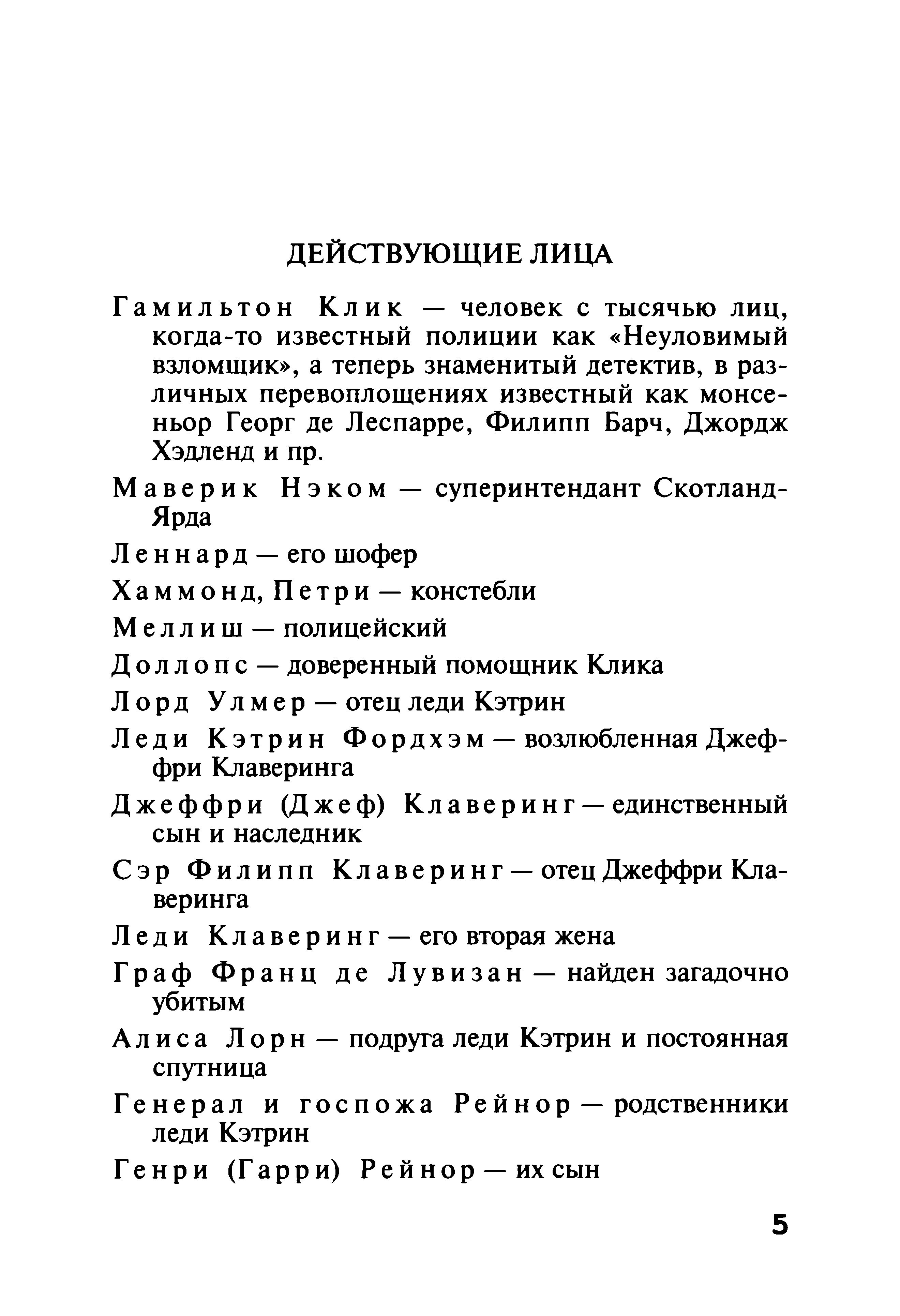 ДЕЙСТВУЮЩИЕ ЛИЦА

Гамильтон Клик — человек с тысячью лиц, когда-то известный полиции как «Неуловимый взломщик», а теперь знаменитый детектив, в различных перевоплощениях известный как монсеньор Георг де Леспарре, Филипп Барч, Джордж Хэдленд и пр.

Маверик Нэком — суперинтендант Скотланд-Ярда

Леннард — его шофер

Хаммонд, Петри — констебли

Меллиш — полицейский

Доллопс — доверенный помощник Клика

Лорд Улмер — отец леди Кэтрин

Леди Кэтрин Фордхэм — возлюбленная Джеффри Клаверинга

Джеффри (Джеф) Клаверинг — единственный сын и наследник

Сэр Филипп Клаверинг — отец Джеффри Клаверинга

Леди Клаверинг — его вторая жена

Граф Франц де Лувизан — найден загадочно убитым

Алиса Лорн — подруга леди Кэтрин и постоянная спутница

Генерал и госпожа Рейнор — родственники леди Кэтрин

Генри (Гарри) Рейнор — их сын

5